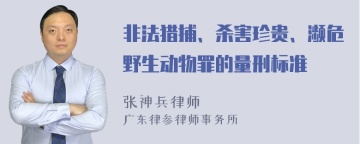 非法猎捕、杀害珍贵、濒危野生动物罪的量刑标准

张神兵律师
广东律参律师事务所